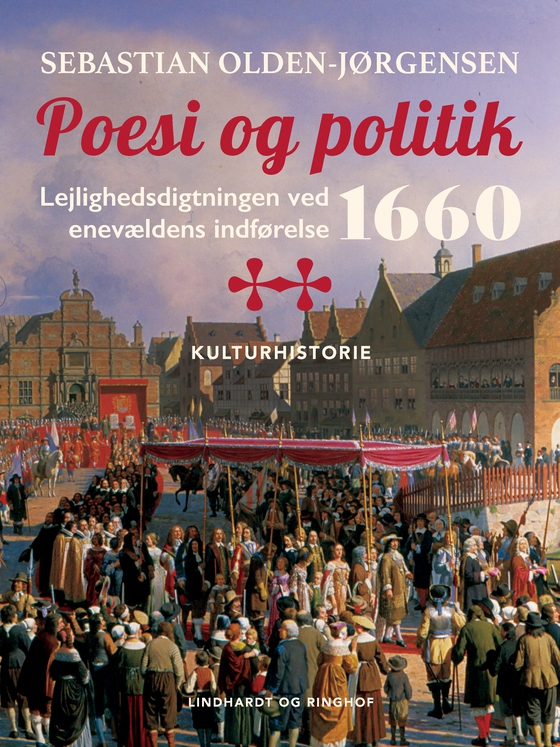 SEBASTIAN OLDEN-JØRGENSEN

Poesi og politik

Lejlighedsdigtningen ved enevældens indførelse 1660

KULTURHISTORIE

LINDHARDT OG RINGHOF